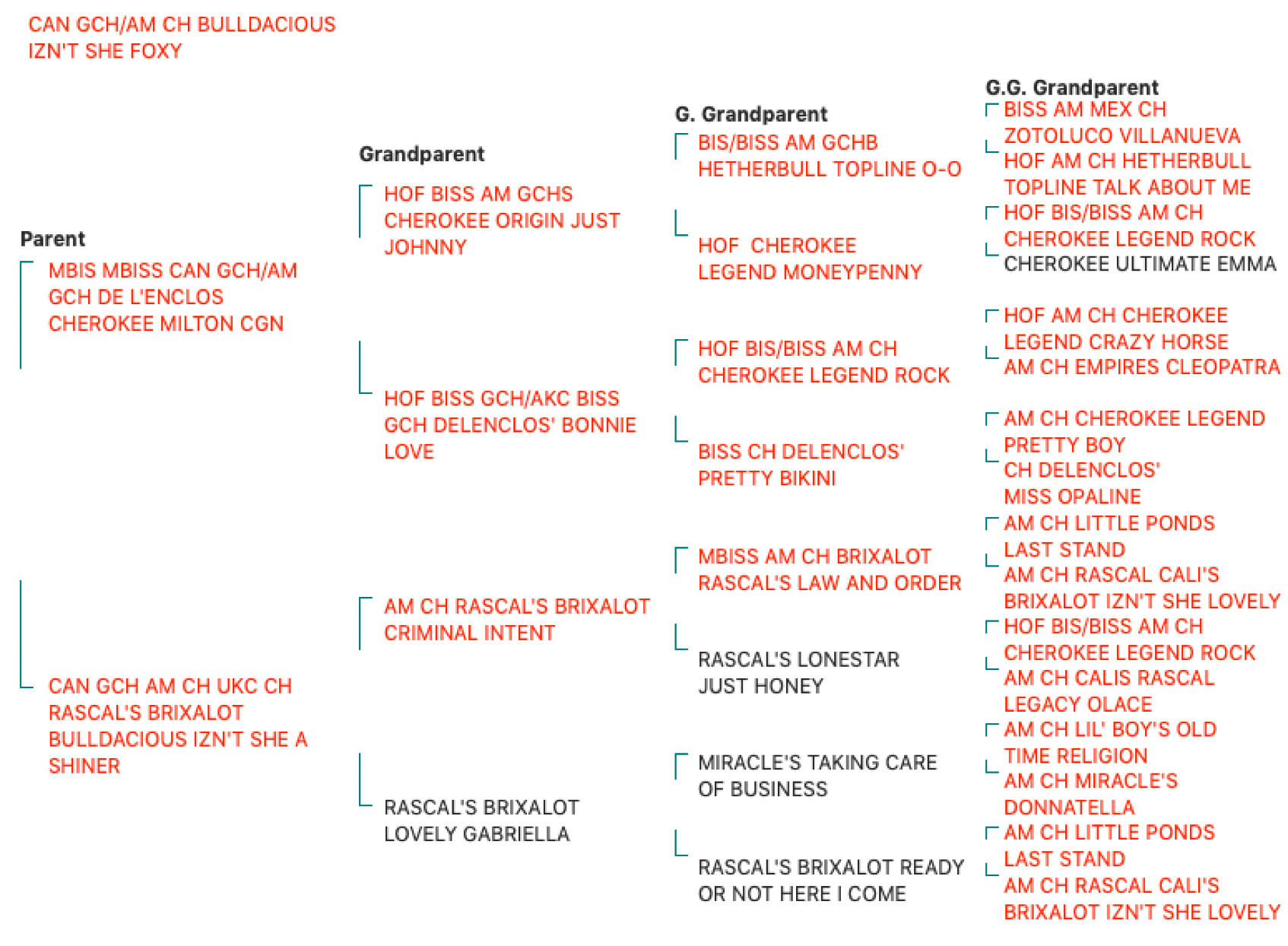 CAN GCH/AM CH BULLDACIOUS IZN'T SHE FOXY

Parent

MBIS MBISS CAN GCH/AM GCH DE L'ENCLOS CHEROKEE MILTON CGN

CAN GCH AM CH UKC CH RASCAL'S BRIXALOT BULLDACIOUS IZN'T SHE A SHINER

Grandparent

HOF BISS AM GCHS CHEROKEE ORIGIN JUST JOHNNY

HOF BISS GCH/AKC BISS GCH DELENCLOS' BONNIE LOVE

AM CH RASCAL'S BRIXALOT CRIMINAL INTENT

RASCAL'S BRIXALOT LOVELY GABRIELLA

G. Grandparent

BIS/BISS AM GCHB HETHERBULL TOPLINE O-O

HOF CHEROKEE LEGEND MONEYPENNY

HOF BIS/BISS AM CH CHEROKEE LEGEND ROCK

BISS CH DELENCLOS' PRETTY BIKINI

MBISS AM CH BRIXALOT RASCAL'S LAW AND ORDER

RASCAL'S LONESTAR JUST HONEY

MIRACLE'S TAKING CARE OF BUSINESS

RASCAL'S BRIXALOT READY OR NOT HERE I COME

G.G. Grandparent

BISS AM MEX CH ZOTOLUCO VILLANUEVA

HOF AM CH HETHERBULL TOPLINE TALK ABOUT ME

HOF BIS/BISS AM CH CHEROKEE LEGEND ROCK

CHEROKEE ULTIMATE EMMA

HOF AM CH CHEROKEE LEGEND CRAZY HORSE

AM CH EMPIRES CLEOPATRA

AM CH CHEROKEE LEGEND PRETTY BOY

CH DELENCLOS' MISS OPALINE

AM CH LITTLE PONDS LAST STAND

AM CH RASCAL CALI'S BRIXALOT IZN'T SHE LOVELY

HOF BIS/BISS AM CH CHEROKEE LEGEND ROCK

AM CH CALIS RASCAL LEGACY OLACE

AM CH LIL' BOY'S OLD TIME RELIGION

AM CH MIRACLE'S DONNATELLA

AM CH LITTLE PONDS LAST STAND

AM CH RASCAL CALI'S BRIXALOT IZN'T SHE LOVELY